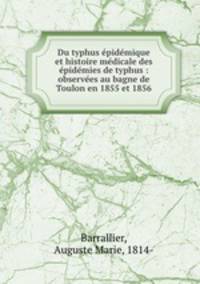 Du typhus épidémique et histoire médicale des épidémies de typhus : observées au bagne de Toulon en 1855 et 1856

Barrallier, Auguste Marie, 1814-